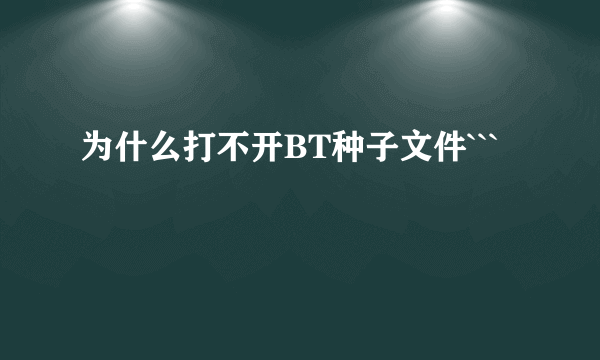 为什么打不开BT种子文件```